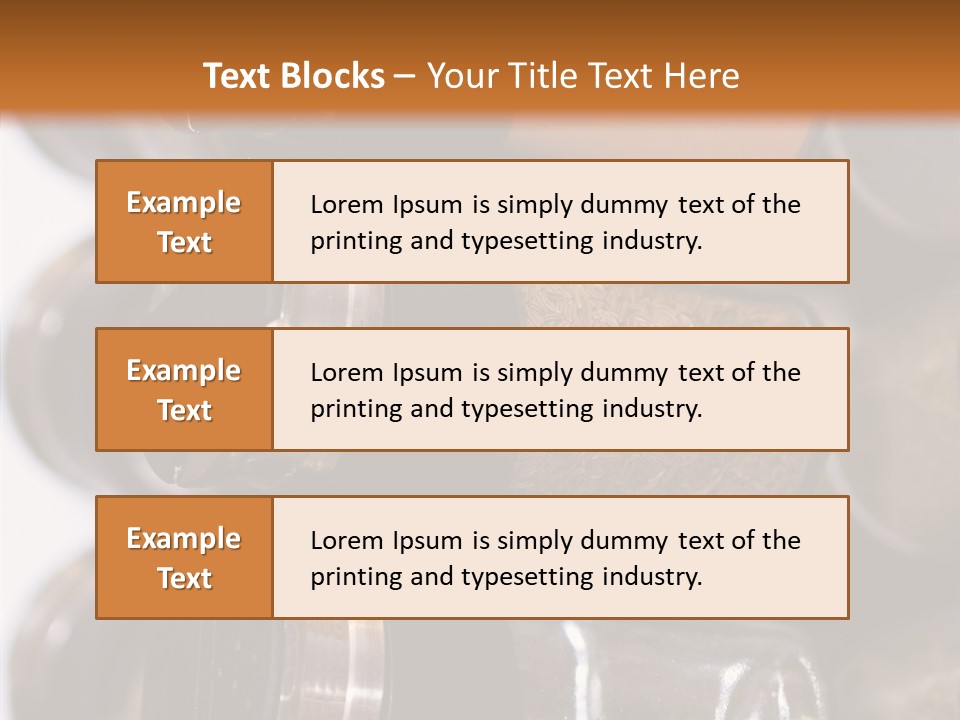 Text Blocks – Your Title Text Here

Example Text

Lorem Ipsum is simply dummy text of the printing and typesetting industry.

Example Text

Lorem Ipsum is simply dummy text of the printing and typesetting industry.

Example Text

Lorem Ipsum is simply dummy text of the printing and typesetting industry.